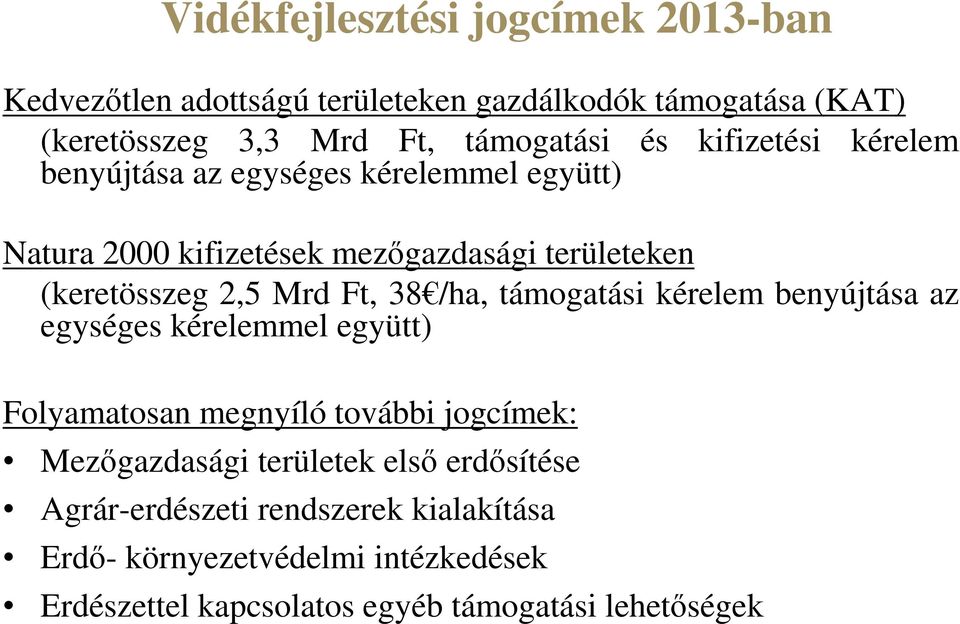 Vidékfejlesztési jogcímek 2013-ban

Kedvezőtlen adottságú területeken gazdálkodók támogatása (KAT)
(keretösszeg 3,3 Mrd Ft, támogatási és kifizetési kérelem benyújtása az egységes kérelemmel együtt)

Natura 2000 kifizetések mezőgazdasági területeken
(keretösszeg 2,5 Mrd Ft, 38€/ha, támogatási kérelem benyújtása az egységes kérelemmel együtt)

Folyamatosan megnyíló további jogcímek:
• Mezőgazdasági területek első erdősítése
• Agrár-erdészeti rendszerek kialakítása
• Erdő- környezetvédelmi intézkedések
• Erdészettel kapcsolatos egyéb támogatási lehetőségek